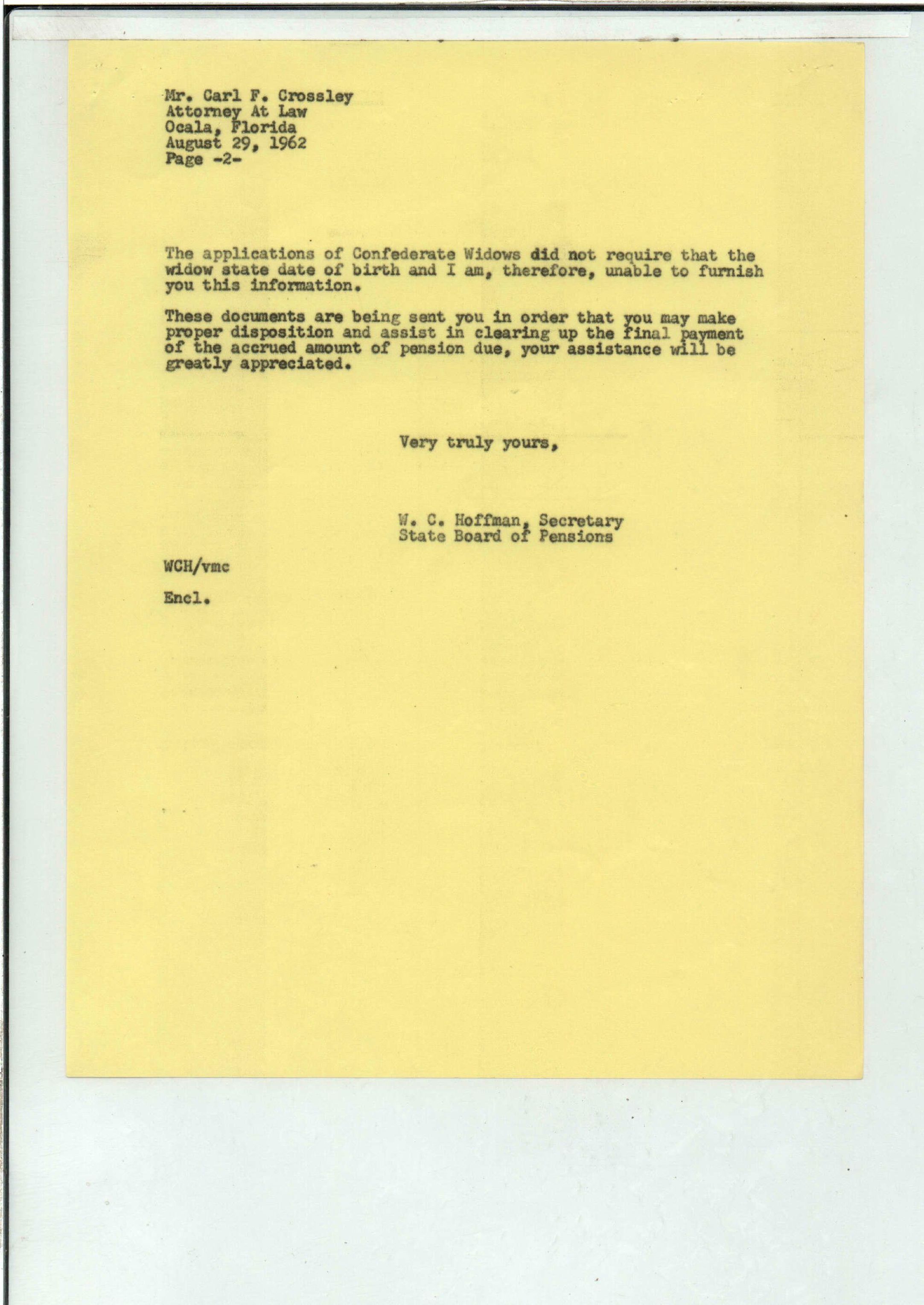 Mr. Carl F. Crossley
Attorney At Law
Ocala, Florida
August 29, 1962
Page -2-

The applications of Confederate Widows did not require that the widow state date of birth and I am, therefore, unable to furnish you this information.

These documents are being sent you in order that you may make proper disposition and assist in clearing up the final payment of the accrued amount of pension due, your assistance will be greatly appreciated.

Very truly yours,

W. C. Hoffman, Secretary
State Board of Pensions

WCH/vmc

Encl.